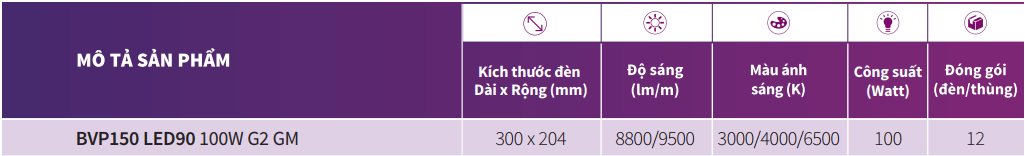 | MÔ TẢ SẢN PHẨM | Kích thước đèn Dài x Rộng (mm) | Độ sáng (lm/m) | Màu ánh sáng (K) | Công suất (Watt) | Đóng gói (đèn/thùng) |
|---|---|---|---|---|---|
| BVP150 LED90 100W G2 GM | 300 x 204 | 8800/9500 | 3000/4000/6500 | 100 | 12 |